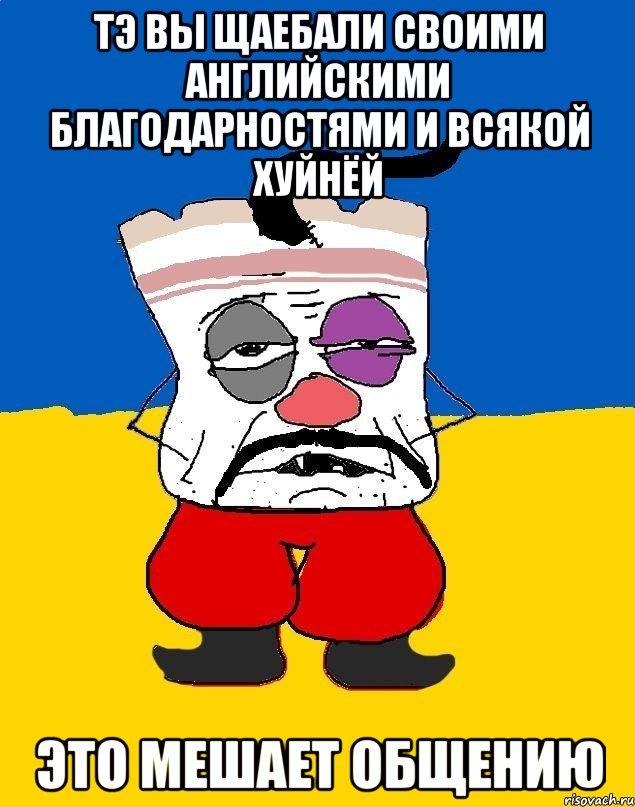 ТЭ ВЫ ЩАЕБАЛИ СВОИМИ АНГЛИЙСКИМИ БЛАГОДАРНОСТЯМИ И ВСЯКОЙ ХУЙНЁЙ

ЭТО МЕШАЕТ ОБЩЕНИЮ

risovach.ru